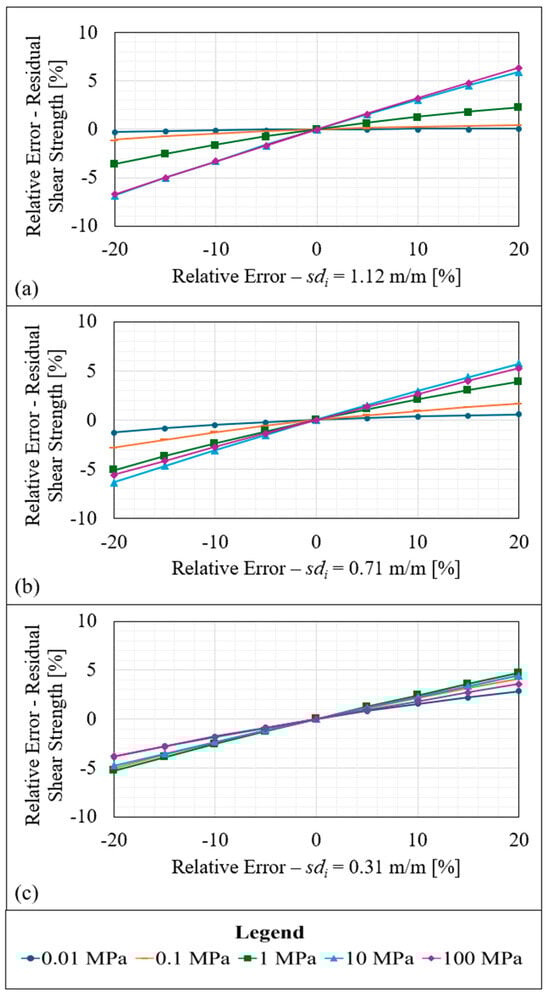 Relative Error - Residual Shear Strength [%]

10
5
0
-5
-10

-20 -10 0 10 20

Relative Error – $sd_i$ = 1.12 m/m [%]

(a)

Relative Error - Residual Shear Strength [%]

10
5
0
-5
-10

-20 -10 0 10 20

Relative Error – $sd_i$ = 0.71 m/m [%]

(b)

Relative Error - Residual Shear Strength [%]

10
5
0
-5
-10

-20 -10 0 10 20

Relative Error – $sd_i$ = 0.31 m/m [%]

(c)

Legend

0.01 MPa 0.1 MPa 1 MPa 10 MPa 100 MPa